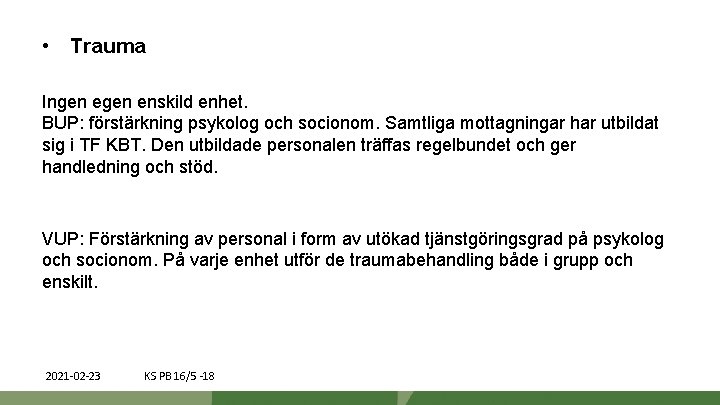 • Trauma

Ingen egen enskild enhet.
BUP: förstärkning psykolog och socionom. Samtliga mottagningar har utbildat sig i TF KBT. Den utbildade personalen träffas regelbundet och ger handledning och stöd.

VUP: Förstärkning av personal i form av utökad tjänstgöringsgrad på psykolog och socionom. På varje enhet utför de traumabehandling både i grupp och enskilt.

2021-02-23 KS PB16/5 -18